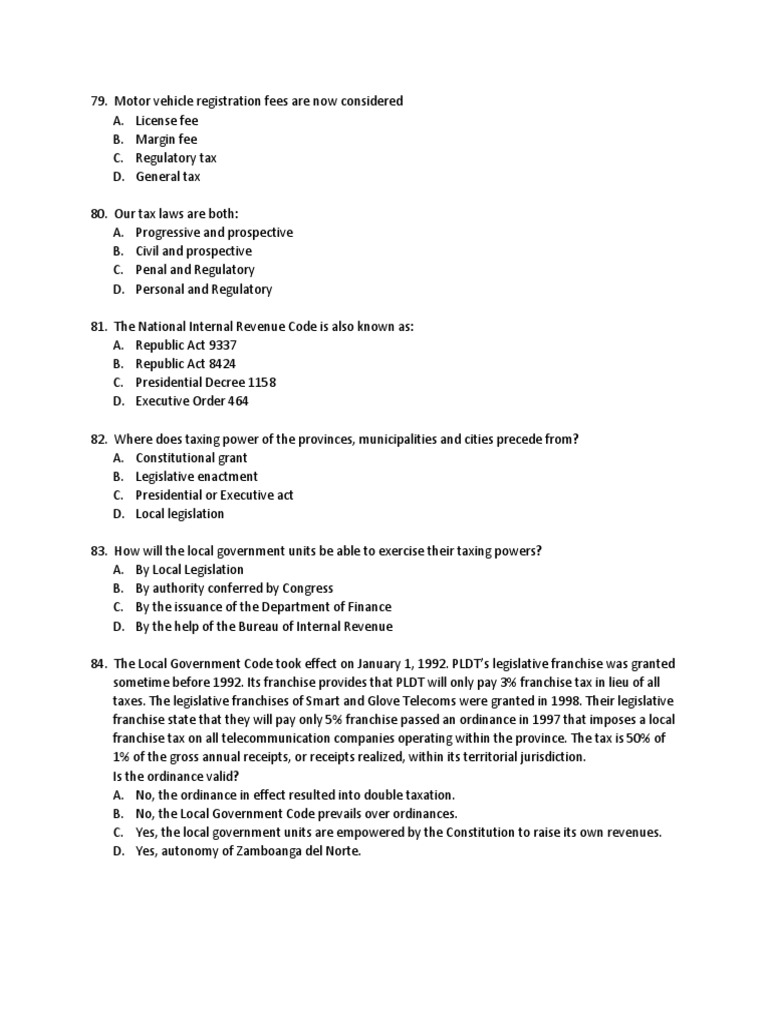 79. Motor vehicle registration fees are now considered
A. License fee
B. Margin fee
C. Regulatory tax
D. General tax

80. Our tax laws are both:
A. Progressive and prospective
B. Civil and prospective
C. Penal and Regulatory
D. Personal and Regulatory

81. The National Internal Revenue Code is also known as:
A. Republic Act 9337
B. Republic Act 8424
C. Presidential Decree 1158
D. Executive Order 464

82. Where does taxing power of the provinces, municipalities and cities precede from?
A. Constitutional grant
B. Legislative enactment
C. Presidential or Executive act
D. Local legislation

83. How will the local government units be able to exercise their taxing powers?
A. By Local Legislation
B. By authority conferred by Congress
C. By the issuance of the Department of Finance
D. By the help of the Bureau of Internal Revenue

84. The Local Government Code took effect on January 1, 1992. PLDT's legislative franchise was granted sometime before 1992. Its franchise provides that PLDT will only pay 3% franchise tax in lieu of all taxes. The legislative franchises of Smart and Glove Telecoms were granted in 1998. Their legislative franchise state that they will pay only 5% franchise passed an ordinance in 1997 that imposes a local franchise tax on all telecommunication companies operating within the province. The tax is 50% of 1% of the gross annual receipts, or receipts realized, within its territorial jurisdiction.
Is the ordinance valid?
A. No, the ordinance in effect resulted into double taxation.
B. No, the Local Government Code prevails over ordinances.
C. Yes, the local government units are empowered by the Constitution to raise its own revenues.
D. Yes, autonomy of Zamboanga del Norte.